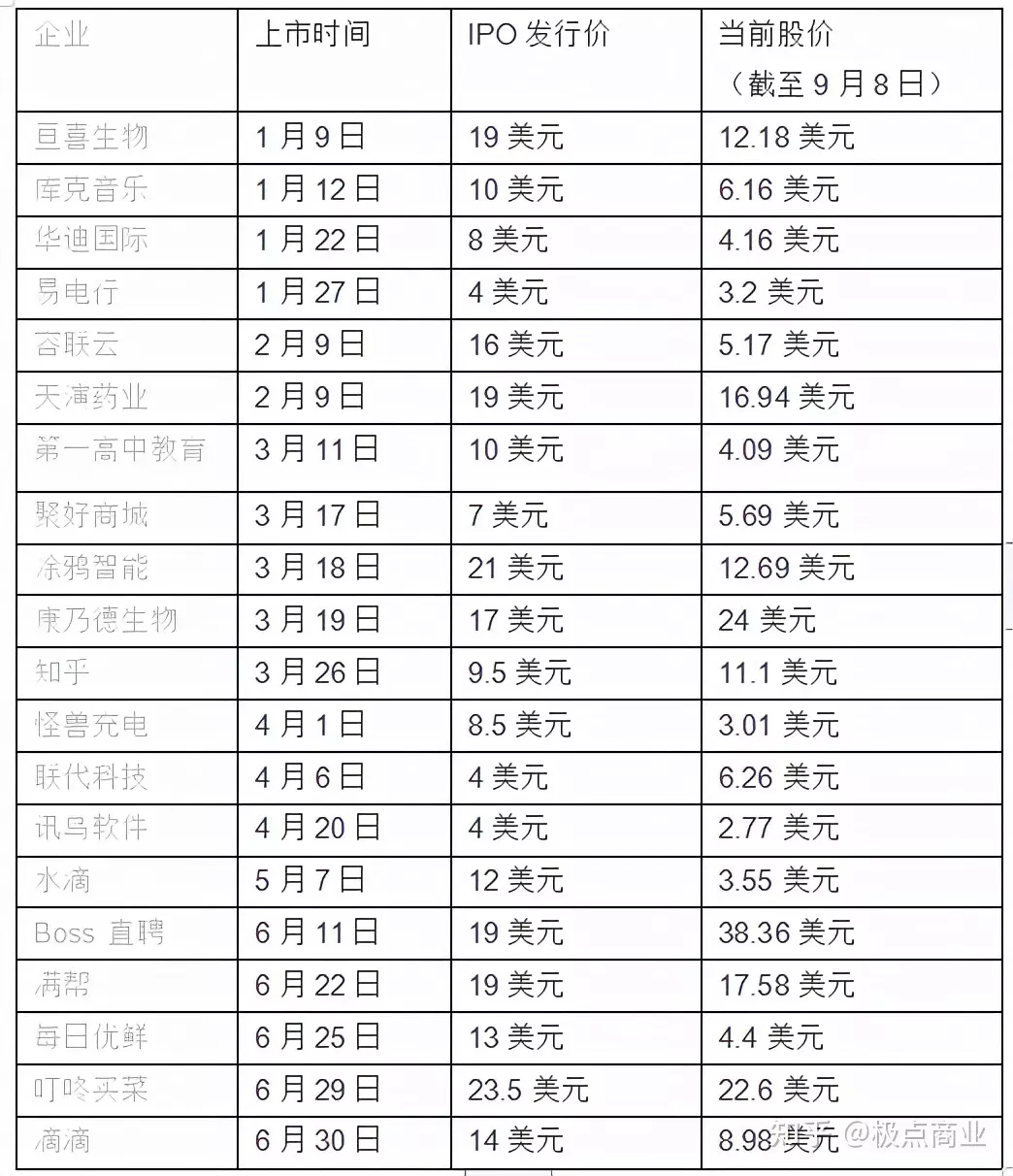 | 企业 | 上市时间 | IPO 发行价 | 当前股价（截至 9 月 8 日） |
|---|---|---|---|
| 亘喜生物 | 1 月 9 日 | 19 美元 | 12.18 美元 |
| 库克音乐 | 1 月 12 日 | 10 美元 | 6.16 美元 |
| 华迪国际 | 1 月 22 日 | 8 美元 | 4.16 美元 |
| 易电行 | 1 月 27 日 | 4 美元 | 3.2 美元 |
| 容联云 | 2 月 9 日 | 16 美元 | 5.17 美元 |
| 天演药业 | 2 月 9 日 | 19 美元 | 16.94 美元 |
| 第一高中教育 | 3 月 11 日 | 10 美元 | 4.09 美元 |
| 聚好商城 | 3 月 17 日 | 7 美元 | 5.69 美元 |
| 涂鸦智能 | 3 月 18 日 | 21 美元 | 12.69 美元 |
| 康乃德生物 | 3 月 19 日 | 17 美元 | 24 美元 |
| 知乎 | 3 月 26 日 | 9.5 美元 | 11.1 美元 |
| 怪兽充电 | 4 月 1 日 | 8.5 美元 | 3.01 美元 |
| 联代科技 | 4 月 6 日 | 4 美元 | 6.26 美元 |
| 讯鸟软件 | 4 月 20 日 | 4 美元 | 2.77 美元 |
| 水滴 | 5 月 7 日 | 12 美元 | 3.55 美元 |
| Boss 直聘 | 6 月 11 日 | 19 美元 | 38.36 美元 |
| 满帮 | 6 月 22 日 | 19 美元 | 17.58 美元 |
| 每日优鲜 | 6 月 25 日 | 13 美元 | 4.4 美元 |
| 叮咚买菜 | 6 月 29 日 | 23.5 美元 | 22.6 美元 |
| 滴滴 | 6 月 30 日 | 14 美元 | 8.98 美元 |

知乎 @极点商业